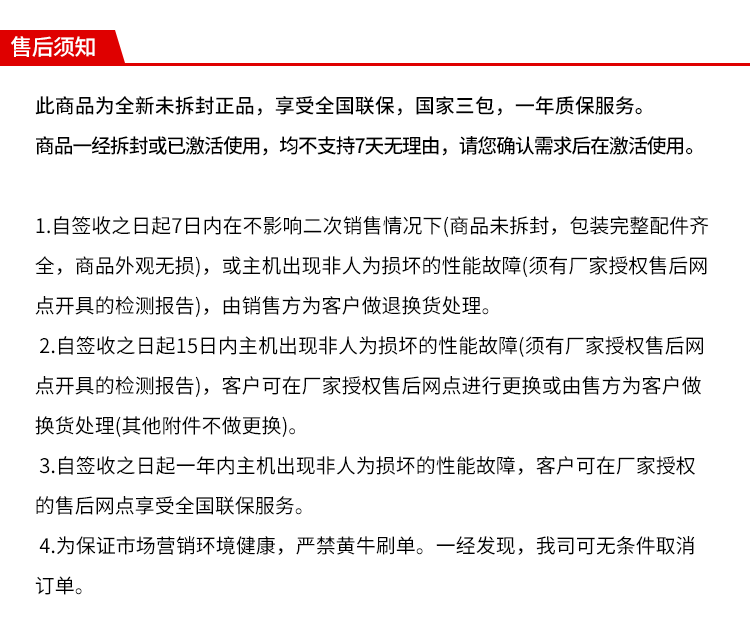 售后须知

此商品为全新未拆封正品，享受全国联保，国家三包，一年质保服务。
商品一经拆封或已激活使用，均不支持7天无理由，请您确认需求后在激活使用。

1.自签收之日起7日内在不影响二次销售情况下(商品未拆封，包装完整配件齐全，商品外观无损)，或主机出现非人为损坏的性能故障(须有厂家授权售后网点开具的检测报告)，由销售方为客户做退换货处理。

2.自签收之日起15日内主机出现非人为损坏的性能故障(须有厂家授权售后网点开具的检测报告)，客户可在厂家授权售后网点进行更换或由售方为客户做换货处理(其他附件不做更换)。

3.自签收之日起一年内主机出现非人为损坏的性能故障，客户可在厂家授权的售后网点享受全国联保服务。

4.为保证市场营销环境健康，严禁黄牛刷单。一经发现，我司可无条件取消订单。